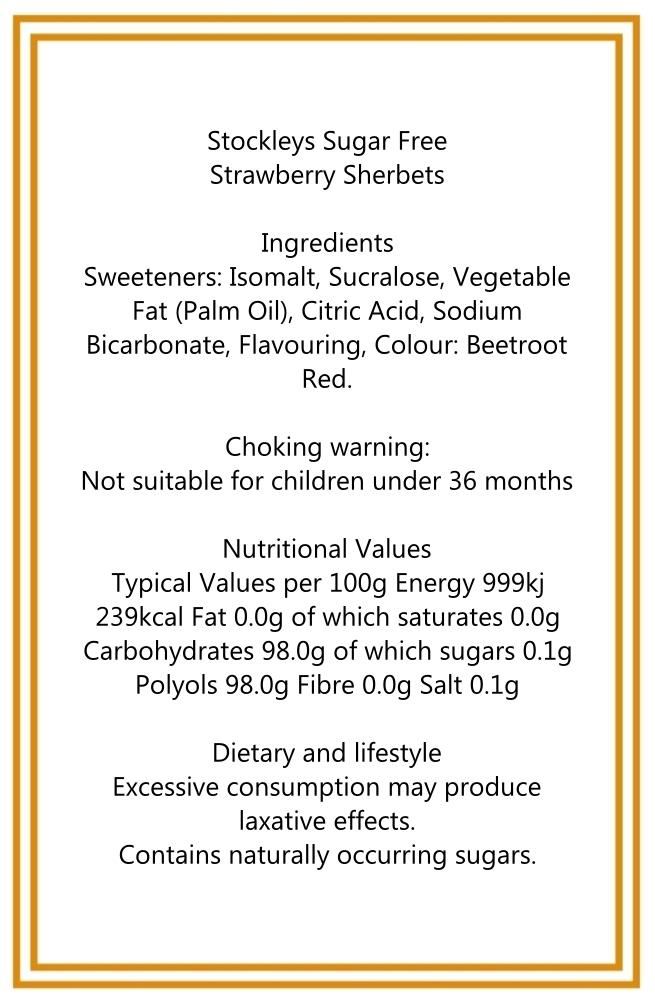 Stockleys Sugar Free
Strawberry Sherbets

Ingredients
Sweeteners: Isomalt, Sucralose, Vegetable Fat (Palm Oil), Citric Acid, Sodium Bicarbonate, Flavouring, Colour: Beetroot Red.

Choking warning:
Not suitable for children under 36 months

Nutritional Values
Typical Values per 100g Energy 999kj 239kcal Fat 0.0g of which saturates 0.0g Carbohydrates 98.0g of which sugars 0.1g Polyols 98.0g Fibre 0.0g Salt 0.1g

Dietary and lifestyle
Excessive consumption may produce laxative effects.
Contains naturally occurring sugars.